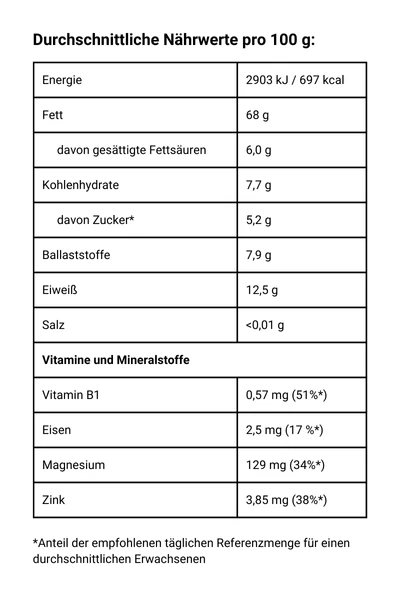 Durchschnittliche Nährwerte pro 100 g:

| Energie | 2903 kJ / 697 kcal |
|---|---|
| Fett | 68 g |
| davon gesättigte Fettsäuren | 6,0 g |
| Kohlenhydrate | 7,7 g |
| davon Zucker* | 5,2 g |
| Ballaststoffe | 7,9 g |
| Eiweiß | 12,5 g |
| Salz | <0,01 g |
| Vitamine und Mineralstoffe | |
| Vitamin B1 | 0,57 mg (51%*) |
| Eisen | 2,5 mg (17 %*) |
| Magnesium | 129 mg (34%*) |
| Zink | 3,85 mg (38%*) |

*Anteil der empfohlenen täglichen Referenzmenge für einen durchschnittlichen Erwachsenen